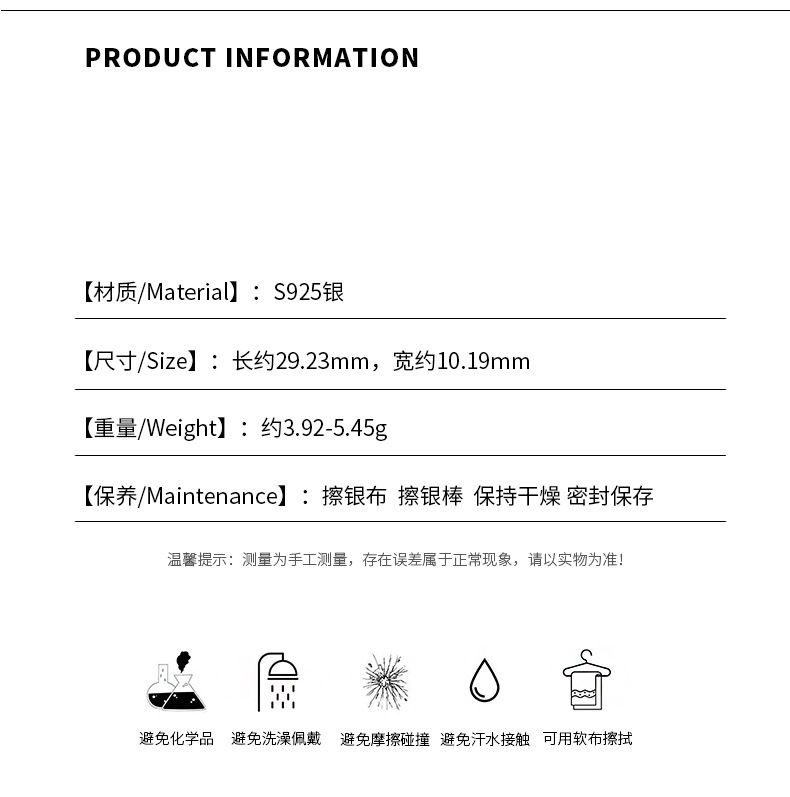 PRODUCT INFORMATION

【材质/Material】：S925银

【尺寸/Size】：长约29.23mm，宽约10.19mm

【重量/Weight】：约3.92-5.45g

【保养/Maintenance】：擦银布 擦银棒 保持干燥 密封保存

温馨提示：测量为手工测量，存在误差属于正常现象，请以实物为准！

避免化学品 避免洗澡佩戴 避免摩擦碰撞 避免汗水接触 可用软布擦拭